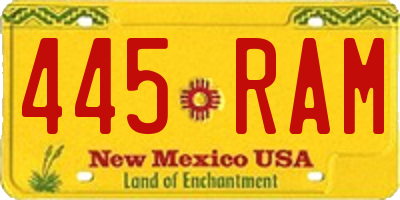 445 RAM

New Mexico USA
Land of Enchantment